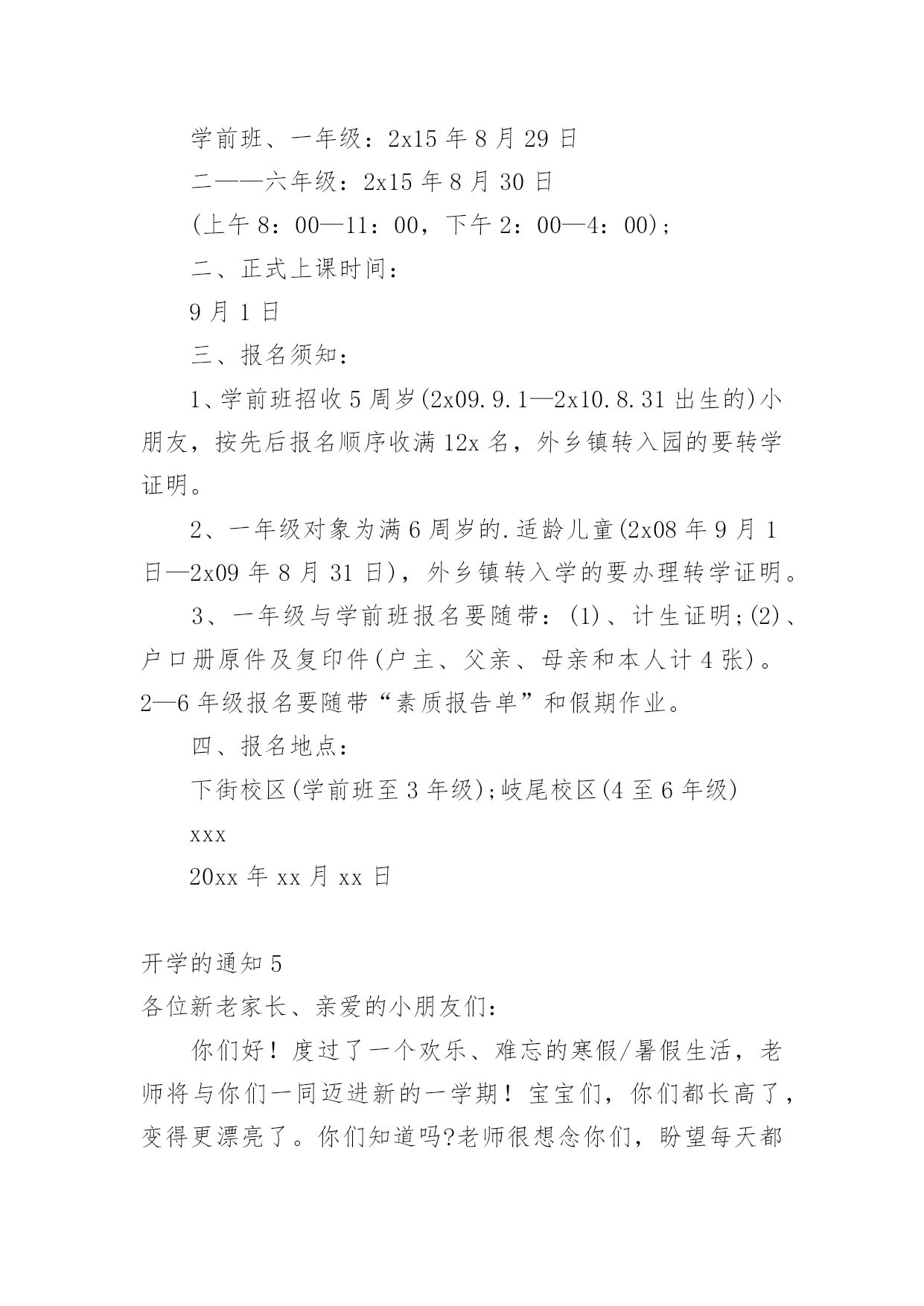 学前班、一年级：2x15 年 8 月 29 日

二——六年级：2x15 年 8 月 30 日

(上午 8：00—11：00，下午 2：00—4：00)；

二、正式上课时间：

9 月 1 日

三、报名须知：

1、学前班招收 5 周岁(2x09.9.1—2x10.8.31 出生的)小朋友，按先后报名顺序收满 12x 名，外乡镇转入园的要转学证明。

2、一年级对象为满 6 周岁的.适龄儿童(2x08 年 9 月 1 日—2x09 年 8 月 31 日)，外乡镇转入学的要办理转学证明。

3、一年级与学前班报名要随带：(1)、计生证明;(2)、户口册原件及复印件(户主、父亲、母亲和本人计 4 张)。2—6 年级报名要随带“素质报告单”和假期作业。

四、报名地点：

下街校区(学前班至 3 年级);岐尾校区(4 至 6 年级)

xxx

20xx 年 xx 月 xx 日

开学的通知 5

各位新老家长、亲爱的小朋友们：

你们好！度过了一个欢乐、难忘的寒假/暑假生活，老师将与你们一同迈进新的一学期！宝宝们，你们都长高了，变得更漂亮了。你们知道吗?老师很想念你们，盼望每天都